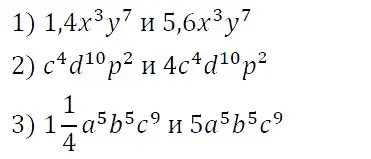 1) $1{,}4x^3y^7$ и $5{,}6x^3y^7$

2) $c^4d^{10}p^2$ и $4c^4d^{10}p^2$

3) $1\frac{1}{4}a^5b^5c^9$ и $5a^5b^5c^9$